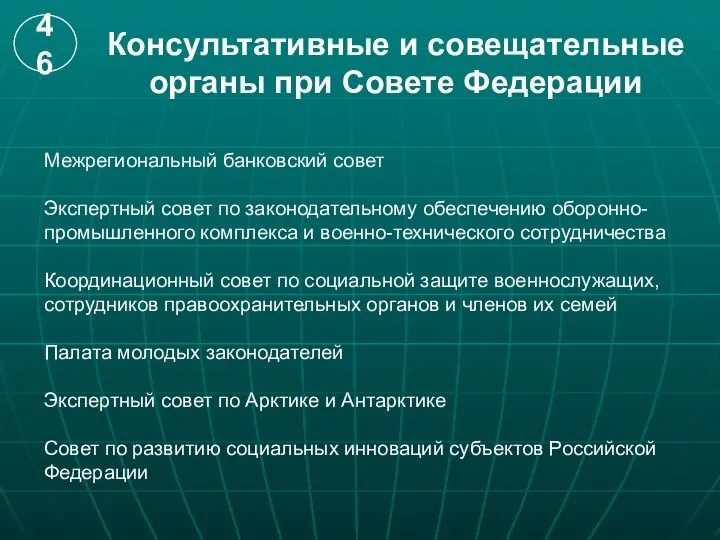 46

Консультативные и совещательные органы при Совете Федерации

Межрегиональный банковский совет

Экспертный совет по законодательному обеспечению оборонно-промышленного комплекса и военно-технического сотрудничества

Координационный совет по социальной защите военнослужащих, сотрудников правоохранительных органов и членов их семей

Палата молодых законодателей

Экспертный совет по Арктике и Антарктике

Совет по развитию социальных инноваций субъектов Российской Федерации